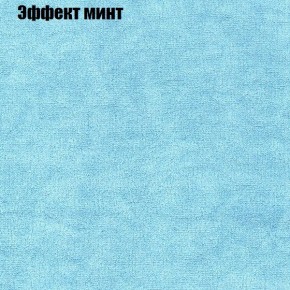 Эффект минт